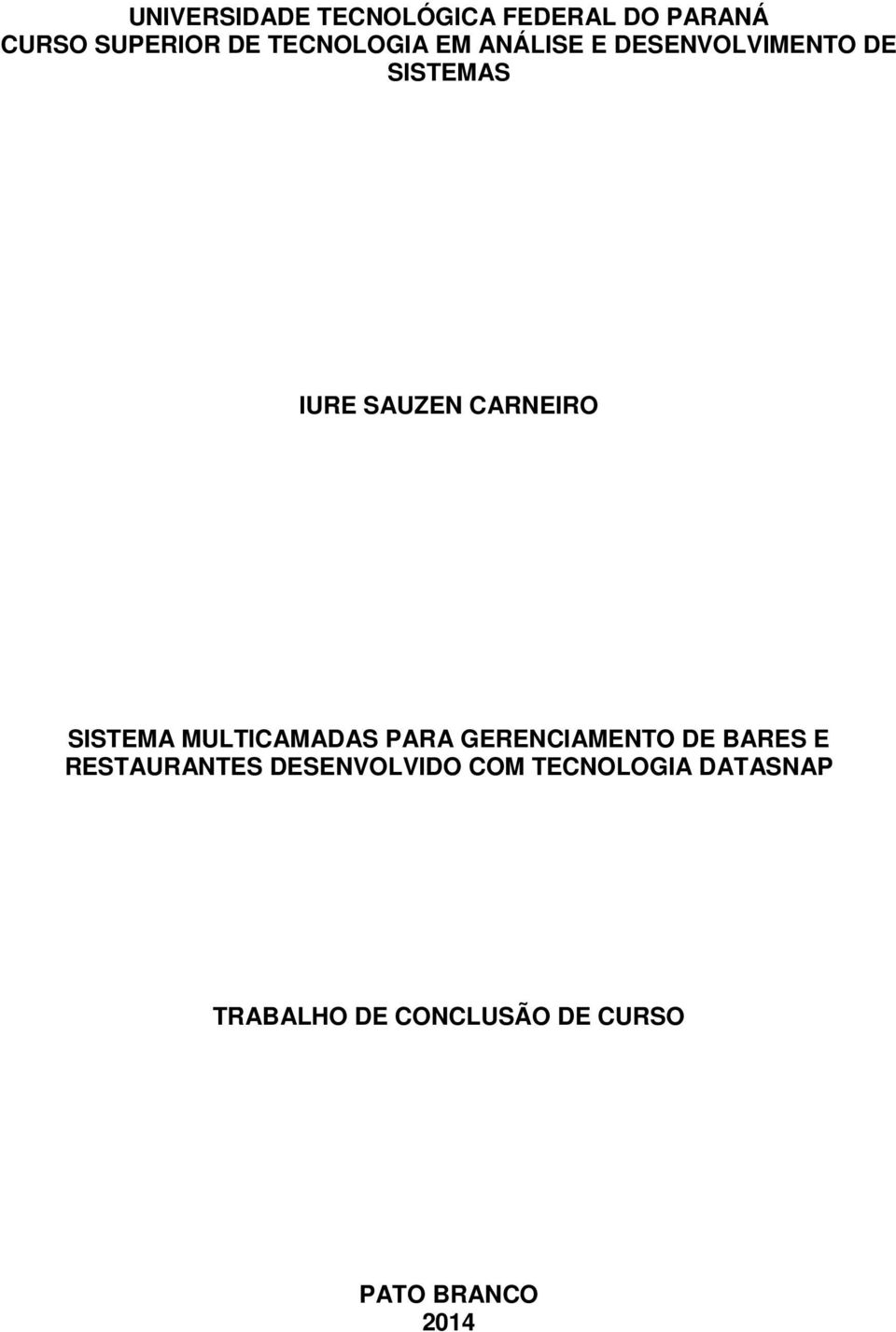 UNIVERSIDADE TECNOLÓGICA FEDERAL DO PARANÁ
CURSO SUPERIOR DE TECNOLOGIA EM ANÁLISE E DESENVOLVIMENTO DE SISTEMAS

IURE SAUZEN CARNEIRO

SISTEMA MULTICAMADAS PARA GERENCIAMENTO DE BARES E RESTAURANTES DESENVOLVIDO COM TECNOLOGIA DATASNAP

TRABALHO DE CONCLUSÃO DE CURSO

PATO BRANCO
2014